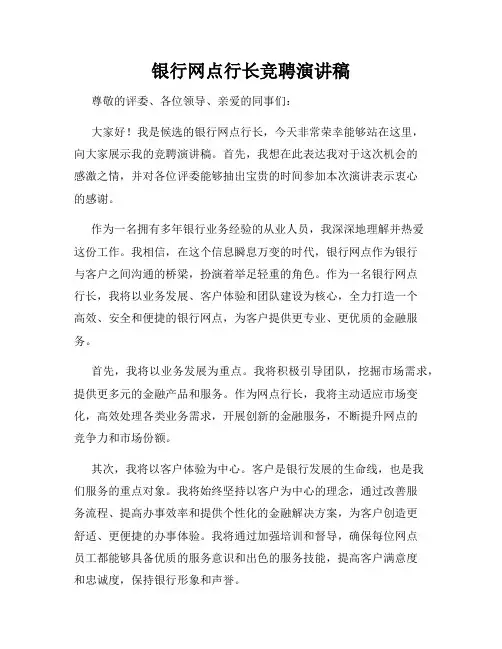 银行网点行长竞聘演讲稿

尊敬的评委、各位领导、亲爱的同事们：

大家好！我是候选的银行网点行长，今天非常荣幸能够站在这里，向大家展示我的竞聘演讲稿。首先，我想在此表达我对于这次机会的感激之情，并对各位评委能够抽出宝贵的时间参加本次演讲表示衷心的感谢。

作为一名拥有多年银行业务经验的从业人员，我深深地理解并热爱这份工作。我相信，在这个信息瞬息万变的时代，银行网点作为银行与客户之间沟通的桥梁，扮演着举足轻重的角色。作为一名银行网点行长，我将以业务发展、客户体验和团队建设为核心，全力打造一个高效、安全和便捷的银行网点，为客户提供更专业、更优质的金融服务。

首先，我将以业务发展为重点。我将积极引导团队，挖掘市场需求，提供更多元的金融产品和服务。作为网点行长，我将主动适应市场变化，高效处理各类业务需求，开展创新的金融服务，不断提升网点的竞争力和市场份额。

其次，我将以客户体验为中心。客户是银行发展的生命线，也是我们服务的重点对象。我将始终坚持以客户为中心的理念，通过改善服务流程、提高办事效率和提供个性化的金融解决方案，为客户创造更舒适、更便捷的办事体验。我将通过加强培训和督导，确保每位网点员工都能够具备优质的服务意识和出色的服务技能，提高客户满意度和忠诚度，保持银行形象和声誉。